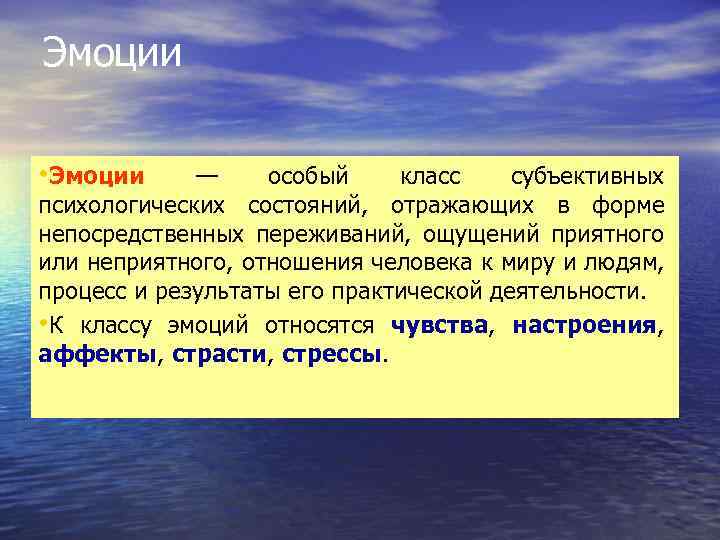 Эмоции

•Эмоции — особый класс субъективных психологических состояний, отражающих в форме непосредственных переживаний, ощущений приятного или неприятного, отношения человека к миру и людям, процесс и результаты его практической деятельности.

•К классу эмоций относятся чувства, настроения, аффекты, страсти, стрессы.